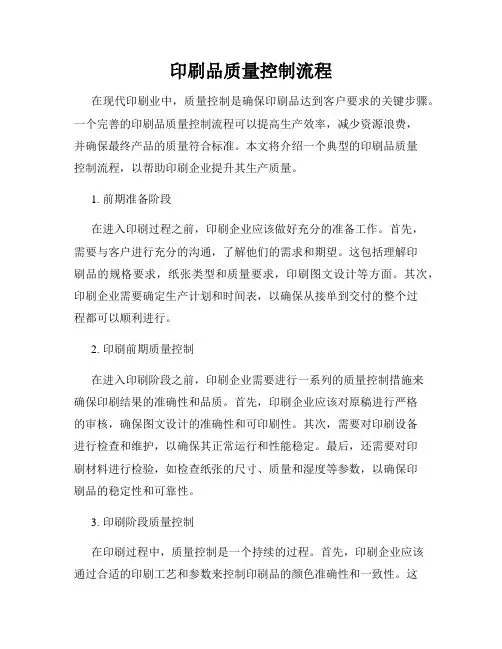 印刷品质量控制流程

在现代印刷业中，质量控制是确保印刷品达到客户要求的关键步骤。一个完善的印刷品质量控制流程可以提高生产效率，减少资源浪费，并确保最终产品的质量符合标准。本文将介绍一个典型的印刷品质量控制流程，以帮助印刷企业提升其生产质量。

1. 前期准备阶段

在进入印刷过程之前，印刷企业应该做好充分的准备工作。首先，需要与客户进行充分的沟通，了解他们的需求和期望。这包括理解印刷品的规格要求，纸张类型和质量要求，印刷图文设计等方面。其次，印刷企业需要确定生产计划和时间表，以确保从接单到交付的整个过程都可以顺利进行。

2. 印刷前期质量控制

在进入印刷阶段之前，印刷企业需要进行一系列的质量控制措施来确保印刷结果的准确性和品质。首先，印刷企业应该对原稿进行严格的审核，确保图文设计的准确性和可印刷性。其次，需要对印刷设备进行检查和维护，以确保其正常运行和性能稳定。最后，还需要对印刷材料进行检验，如检查纸张的尺寸、质量和湿度等参数，以确保印刷品的稳定性和可靠性。

3. 印刷阶段质量控制

在印刷过程中，质量控制是一个持续的过程。首先，印刷企业应该通过合适的印刷工艺和参数来控制印刷品的颜色准确性和一致性。这